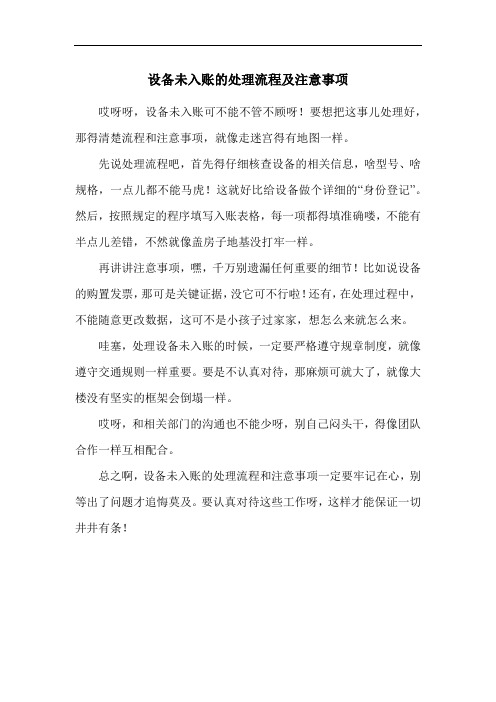 设备未入账的处理流程及注意事项

哎呀呀，设备未入账可不能不管不顾呀！要想把这事儿处理好，那得清楚流程和注意事项，就像走迷宫得有地图一样。

先说处理流程吧，首先得仔细核查设备的相关信息，啥型号、啥规格，一点儿都不能马虎！这就好比给设备做个详细的“身份登记”。然后，按照规定的程序填写入账表格，每一项都得填准确喽，不能有半点儿差错，不然就像盖房子地基没打牢一样。

再讲讲注意事项，嘿，千万别遗漏任何重要的细节！比如说设备的购置发票，那可是关键证据，没它可不行啦！还有，在处理过程中，不能随意更改数据，这可不是小孩子过家家，想怎么来就怎么来。

哇塞，处理设备未入账的时候，一定要严格遵守规章制度，就像遵守交通规则一样重要。要是不认真对待，那麻烦可就大了，就像大楼没有坚实的框架会倒塌一样。

哎呀，和相关部门的沟通也不能少呀，别自己闷头干，得像团队合作一样互相配合。

总之啊，设备未入账的处理流程和注意事项一定要牢记在心，别等出了问题才追悔莫及。要认真对待这些工作呀，这样才能保证一切井井有条！